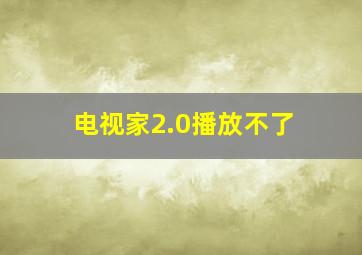 电视家2.0播放不了